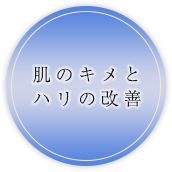 肌のキメと
ハリの改善